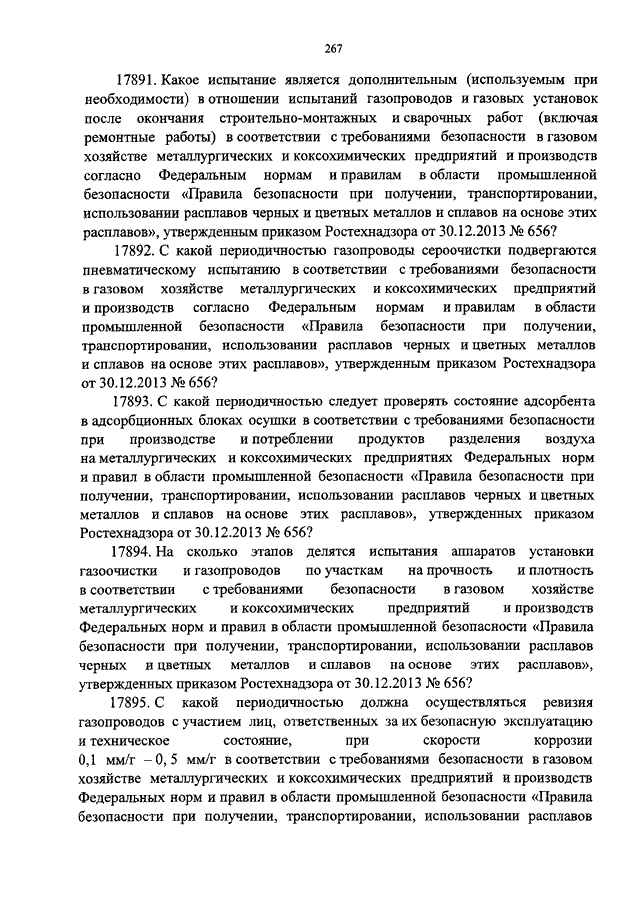 267

17891. Какое испытание является дополнительным (используемым при необходимости) в отношении испытаний газопроводов и газовых установок после окончания строительно-монтажных и сварочных работ (включая ремонтные работы) в соответствии с требованиями безопасности в газовом хозяйстве металлургических и коксохимических предприятий и производств согласно Федеральным нормам и правилам в области промышленной безопасности «Правила безопасности при получении, транспортировании, использовании расплавов черных и цветных металлов и сплавов на основе этих расплавов», утвержденным приказом Ростехнадзора от 30.12.2013 № 656?

17892. С какой периодичностью газопроводы сероочистки подвергаются пневматическому испытанию в соответствии с требованиями безопасности в газовом хозяйстве металлургических и коксохимических предприятий и производств согласно Федеральным нормам и правилам в области промышленной безопасности «Правила безопасности при получении, транспортировании, использовании расплавов черных и цветных металлов и сплавов на основе этих расплавов», утвержденным приказом Ростехнадзора от 30.12.2013 № 656?

17893. С какой периодичностью следует проверять состояние адсорбента в адсорбционных блоках осушки в соответствии с требованиями безопасности при производстве и потреблении продуктов разделения воздуха на металлургических и коксохимических предприятиях Федеральных норм и правил в области промышленной безопасности «Правила безопасности при получении, транспортировании, использовании расплавов черных и цветных металлов и сплавов на основе этих расплавов», утвержденных приказом Ростехнадзора от 30.12.2013 № 656?

17894. На сколько этапов делятся испытания аппаратов установки газоочистки и газопроводов по участкам на прочность и плотность в соответствии с требованиями безопасности в газовом хозяйстве металлургических и коксохимических предприятий и производств Федеральных норм и правил в области промышленной безопасности «Правила безопасности при получении, транспортировании, использовании расплавов черных и цветных металлов и сплавов на основе этих расплавов», утвержденных приказом Ростехнадзора от 30.12.2013 № 656?

17895. С какой периодичностью должна осуществляться ревизия газопроводов с участием лиц, ответственных за их безопасную эксплуатацию и техническое состояние, при скорости коррозии 0,1 мм/г – 0, 5 мм/г в соответствии с требованиями безопасности в газовом хозяйстве металлургических и коксохимических предприятий и производств Федеральных норм и правил в области промышленной безопасности «Правила безопасности при получении, транспортировании, использовании расплавов